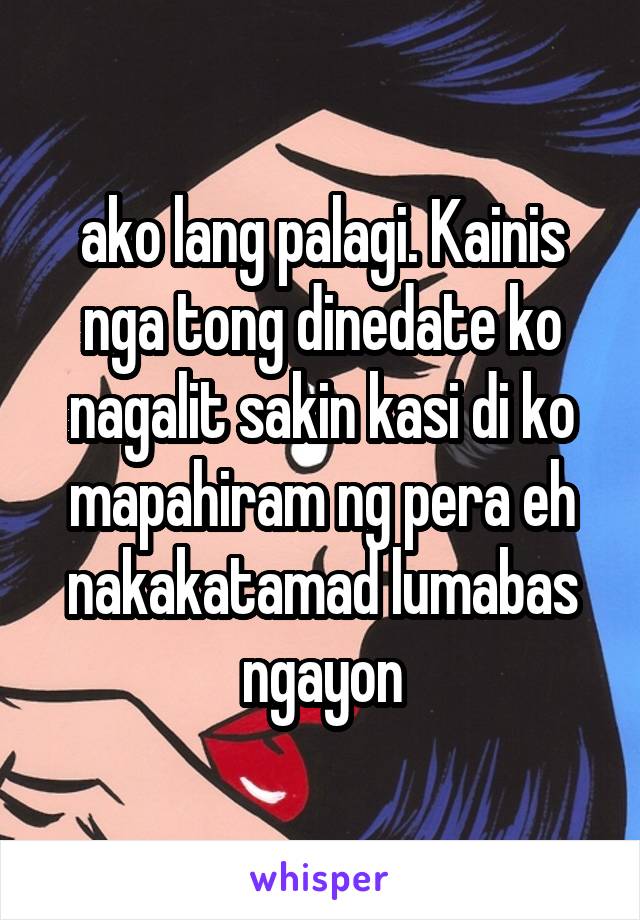 ako lang palagi. Kainis nga tong dinedate ko nagalit sakin kasi di ko mapahiram ng pera eh nakakatamad lumabas ngayon

whisper